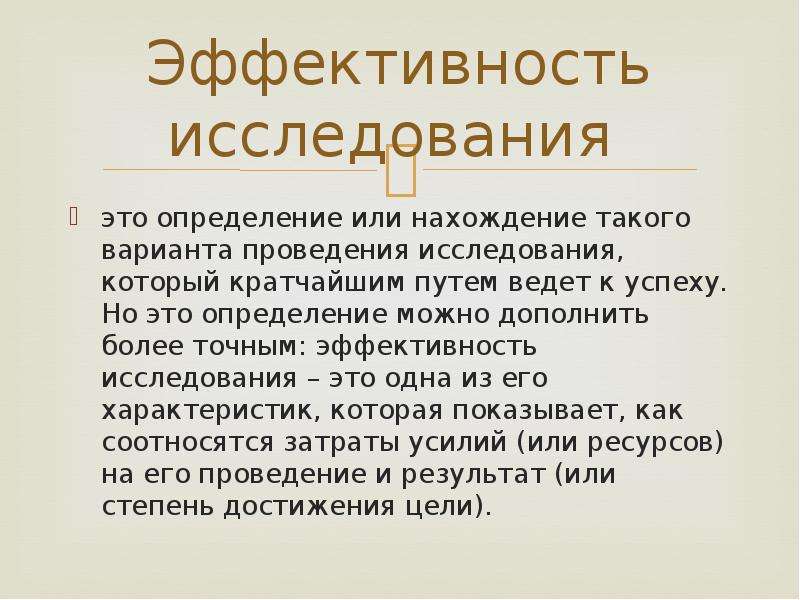 Эффективность исследования

это определение или нахождение такого варианта проведения исследования, который кратчайшим путем ведет к успеху. Но это определение можно дополнить более точным: эффективность исследования – это одна из его характеристик, которая показывает, как соотносятся затраты усилий (или ресурсов) на его проведение и результат (или степень достижения цели).